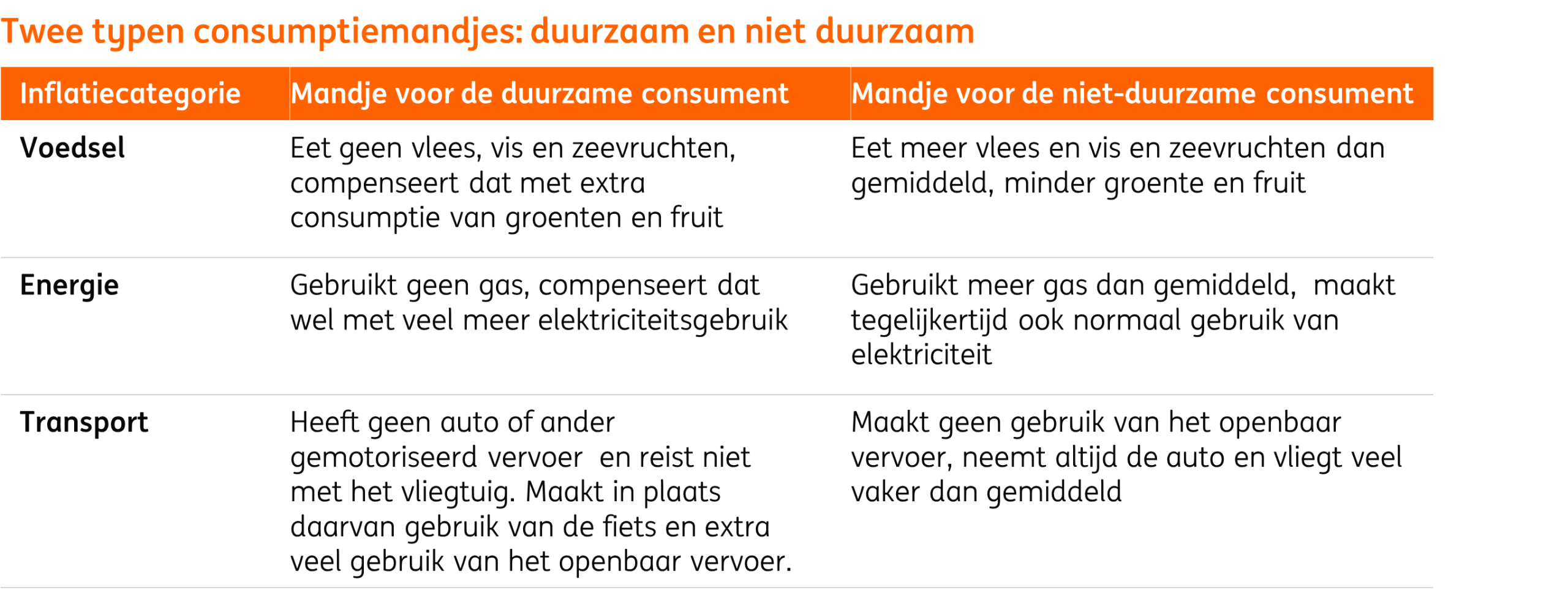 Twee typen consumptiemandjes: duurzaam en niet duurzaam

| Inflatiecategorie | Mandje voor de duurzame consument | Mandje voor de niet-duurzame consument |
|---|---|---|
| Voedsel | Eet geen vlees, vis en zeevruchten, compenseert dat met extra consumptie van groenten en fruit | Eet meer vlees en vis en zeevruchten dan gemiddeld, minder groente en fruit |
| Energie | Gebruikt geen gas, compenseert dat wel met veel meer elektriciteitsgebruik | Gebruikt meer gas dan gemiddeld, maakt tegelijkertijd ook normaal gebruik van elektriciteit |
| Transport | Heeft geen auto of ander gemotoriseerd vervoer en reist niet met het vliegtuig. Maakt in plaats daarvan gebruik van de fiets en extra veel gebruik van het openbaar vervoer. | Maakt geen gebruik van het openbaar vervoer, neemt altijd de auto en vliegt veel vaker dan gemiddeld |